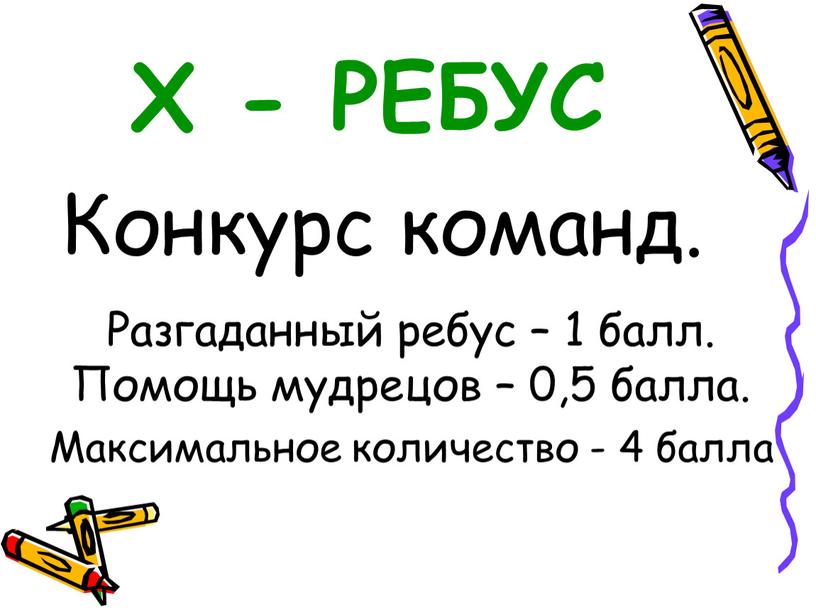 X – РЕБУС

Конкурс команд.

Разгаданный ребус – 1 балл.
Помощь мудрецов – 0,5 балла.
Максимальное количество - 4 балла